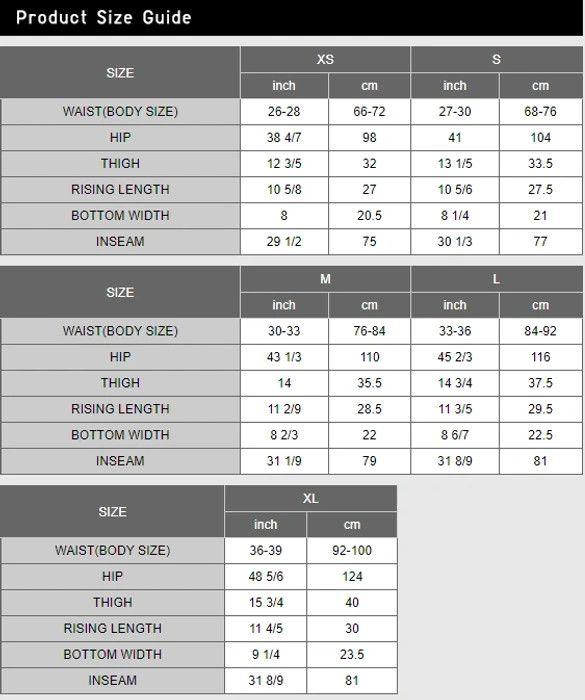 Product Size Guide

| SIZE | XS | | S | |
|---|---|---|---|---|
| | inch | cm | inch | cm |
| WAIST(BODY SIZE) | 26-28 | 66-72 | 27-30 | 68-76 |
| HIP | 38 4/7 | 98 | 41 | 104 |
| THIGH | 12 3/5 | 32 | 13 1/5 | 33.5 |
| RISING LENGTH | 10 5/8 | 27 | 10 5/6 | 27.5 |
| BOTTOM WIDTH | 8 | 20.5 | 8 1/4 | 21 |
| INSEAM | 29 1/2 | 75 | 30 1/3 | 77 |

| SIZE | M | | L | |
|---|---|---|---|---|
| | inch | cm | inch | cm |
| WAIST(BODY SIZE) | 30-33 | 76-84 | 33-36 | 84-92 |
| HIP | 43 1/3 | 110 | 45 2/3 | 116 |
| THIGH | 14 | 35.5 | 14 3/4 | 37.5 |
| RISING LENGTH | 11 2/9 | 28.5 | 11 3/5 | 29.5 |
| BOTTOM WIDTH | 8 2/3 | 22 | 8 6/7 | 22.5 |
| INSEAM | 31 1/9 | 79 | 31 8/9 | 81 |

| SIZE | XL | |
|---|---|---|
| | inch | cm |
| WAIST(BODY SIZE) | 36-39 | 92-100 |
| HIP | 48 5/6 | 124 |
| THIGH | 15 3/4 | 40 |
| RISING LENGTH | 11 4/5 | 30 |
| BOTTOM WIDTH | 9 1/4 | 23.5 |
| INSEAM | 31 8/9 | 81 |